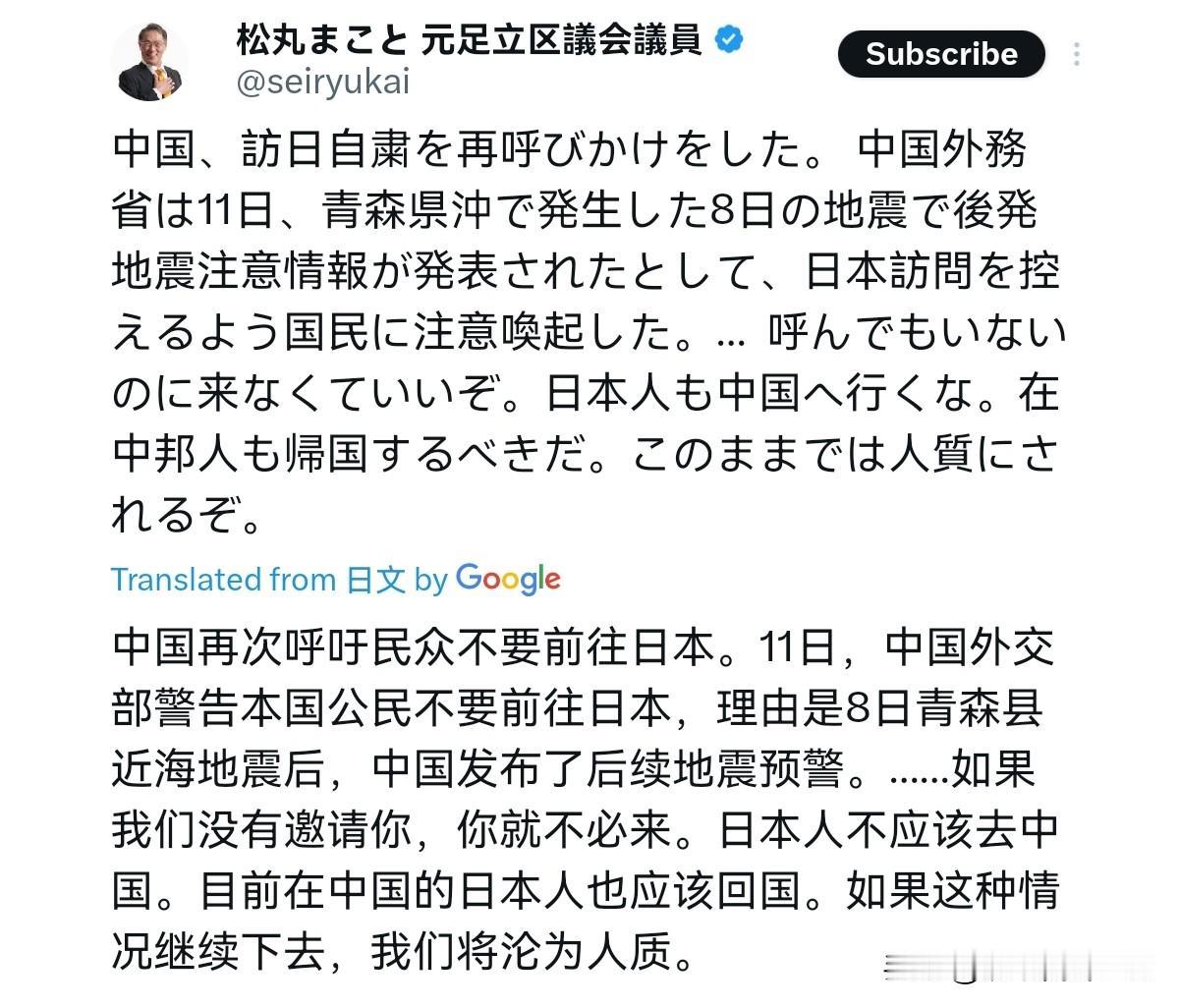 松丸まこと 元足立区議会議員
@seiryukai

Subscribe

中国、訪日自粛を再呼びかけをした。 中国外務省は11日、青森県沖で発生した8日の地震で後発地震注意情報が発表されたとして、日本訪問を控えるよう国民に注意喚起した。… 呼んでもいないのに来なくていいぞ。日本人も中国へ行くな。在中邦人も帰国するべきだ。このままでは人質にされるぞ。

Translated from 日文 by Google

中国再次呼吁民众不要前往日本。11日，中国外交部警告本国公民不要前往日本，理由是8日青森县近海地震后，中国发布了后续地震预警。……如果我们没有邀请你，你就不必来。日本人不应该去中国。目前在中国的日本人也应该回国。如果这种情况继续下去，我们将沦为人质。